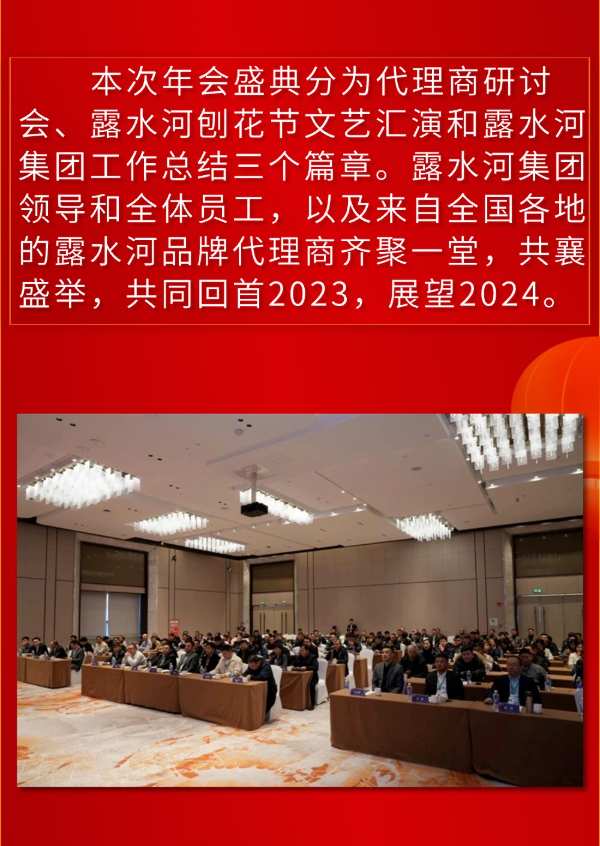 本次年会盛典分为代理商研讨会、露水河刨花节文艺汇演和露水河集团工作总结三个篇章。露水河集团领导和全体员工，以及来自全国各地的露水河品牌代理商齐聚一堂，共襄盛举，共同回首2023，展望2024。